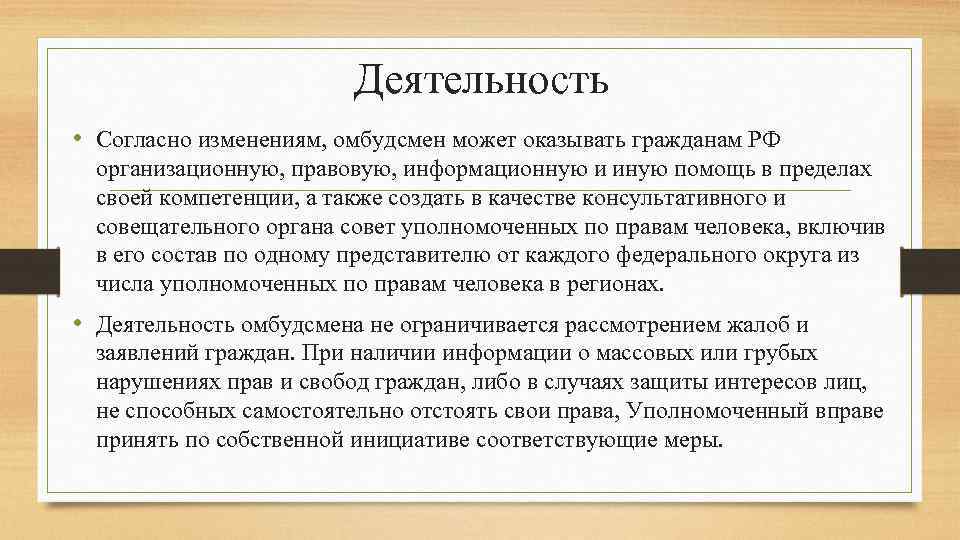 Деятельность

• Согласно изменениям, омбудсмен может оказывать гражданам РФ организационную, правовую, информационную и иную помощь в пределах своей компетенции, а также создать в качестве консультативного и совещательного органа совет уполномоченных по правам человека, включив в его состав по одному представителю от каждого федерального округа из числа уполномоченных по правам человека в регионах.

• Деятельность омбудсмена не ограничивается рассмотрением жалоб и заявлений граждан. При наличии информации о массовых или грубых нарушениях прав и свобод граждан, либо в случаях защиты интересов лиц, не способных самостоятельно отстоять свои права, Уполномоченный вправе принять по собственной инициативе соответствующие меры.